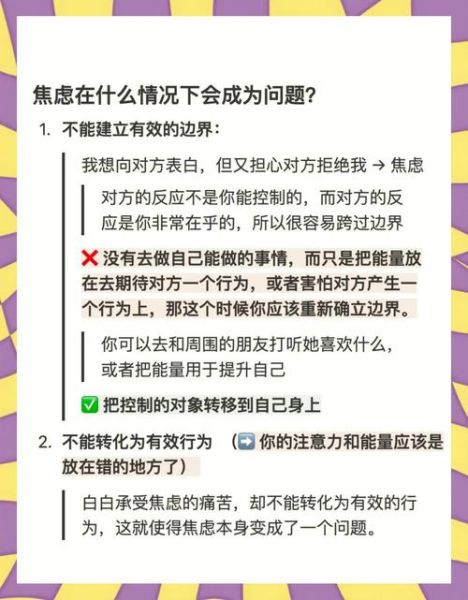 焦虑在什么情况下会成为问题？

1. 不能建立有效的边界：

我想向对方表白，但又担心对方拒绝我 → 焦虑

对方的反应不是你能控制的，而对方的反应是你非常在乎的，所以很容易跨过边界

❌ 没有去做自己能做的事情，而只是把能量放在去期待对方一个行为，或者害怕对方产生一个行为上，那这个时候你应该重新确立边界。

你可以去和周围的朋友打听她喜欢什么，或者把能量用于提升自己

✅ 把控制的对象转移到自己身上

2. 不能转化为有效行为 （➡️ 你的注意力和能量应该是放在错的地方了）

白白承受焦虑的痛苦，却不能转化为有效的行为，这就使得焦虑本身变成了一个问题。